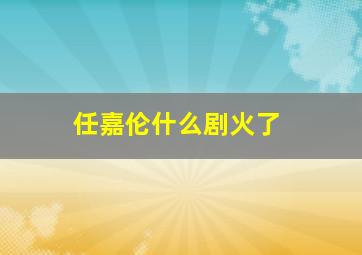 任嘉伦什么剧火了